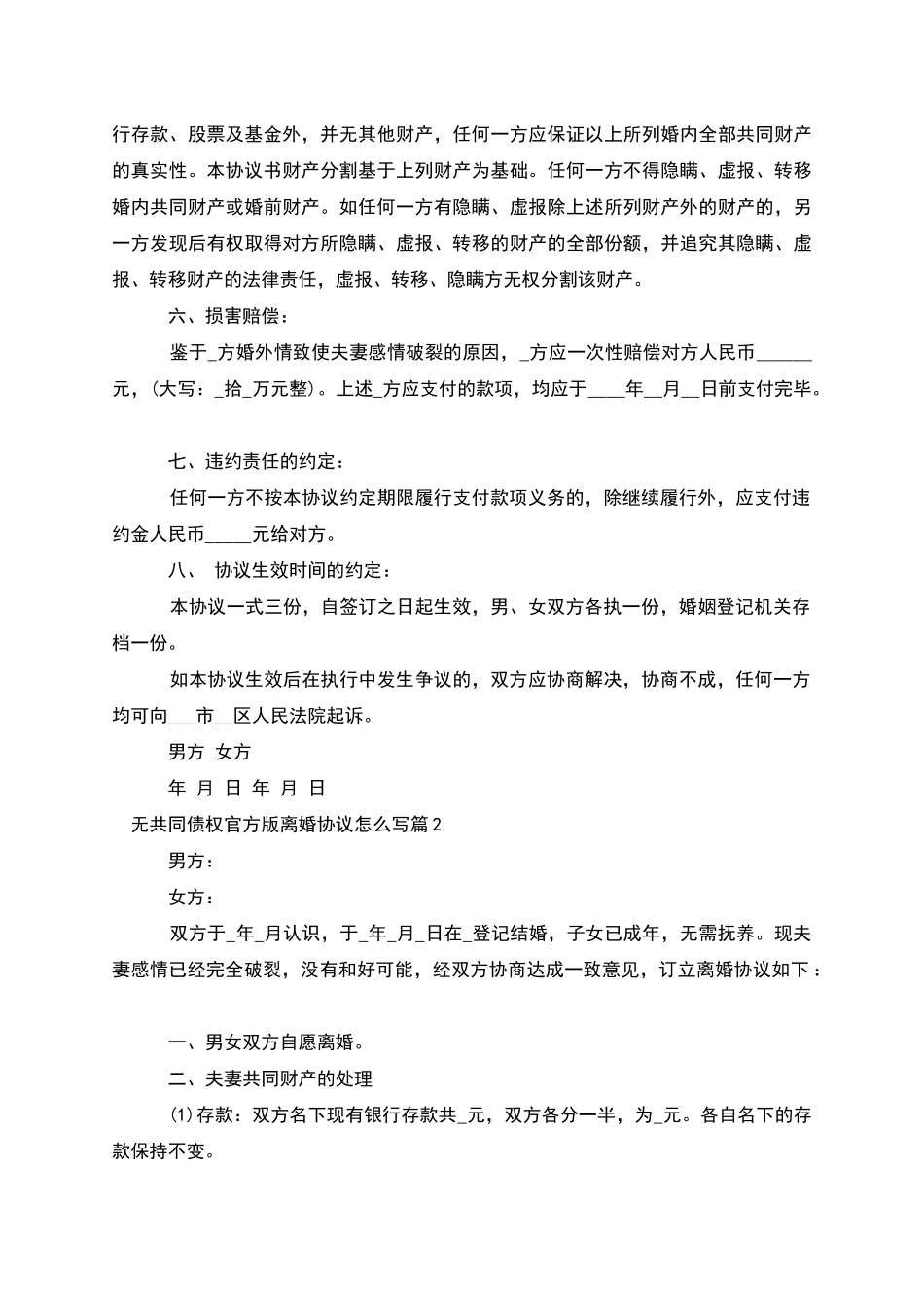 行存款、股票及基金外，并无其他财产，任何一方应保证以上所列婚内全部共同财产的真实性。本协议书财产分割基于上列财产为基础。任何一方不得隐瞒、虚报、转移婚内共同财产或婚前财产。如任何一方有隐瞒、虚报除上述所列财产外的财产的，另一方发现后有权取得对方所隐瞒、虚报、转移的财产的全部份额，并追究其隐瞒、虚报、转移财产的法律责任，虚报、转移、隐瞒方无权分割该财产。

六、损害赔偿：

鉴于_方婚外情致使夫妻感情破裂的原因，_方应一次性赔偿对方人民币______元，(大写：_拾_万元整)。上述_方应支付的款项，均应于____年__月__日前支付完毕。

七、违约责任的约定：

任何一方不按本协议约定期限履行支付款项义务的，除继续履行外，应支付违约金人民币_____元给对方。

八、 协议生效时间的约定：

本协议一式三份，自签订之日起生效，男、女双方各执一份，婚姻登记机关存档一份。

如本协议生效后在执行中发生争议的，双方应协商解决，协商不成，任何一方均可向___市__区人民法院起诉。

男方 女方

年 月 日 年 月 日

无共同债权官方版离婚协议怎么写篇2

男方：

女方：

双方于_年_月认识，于_年_月_日在_登记结婚，子女已成年，无需抚养。现夫妻感情已经完全破裂，没有和好可能，经双方协商达成一致意见，订立离婚协议如下：

一、男女双方自愿离婚。

二、夫妻共同财产的处理

(1)存款：双方名下现有银行存款共_元，双方各分一半，为_元。各自名下的存款保持不变。